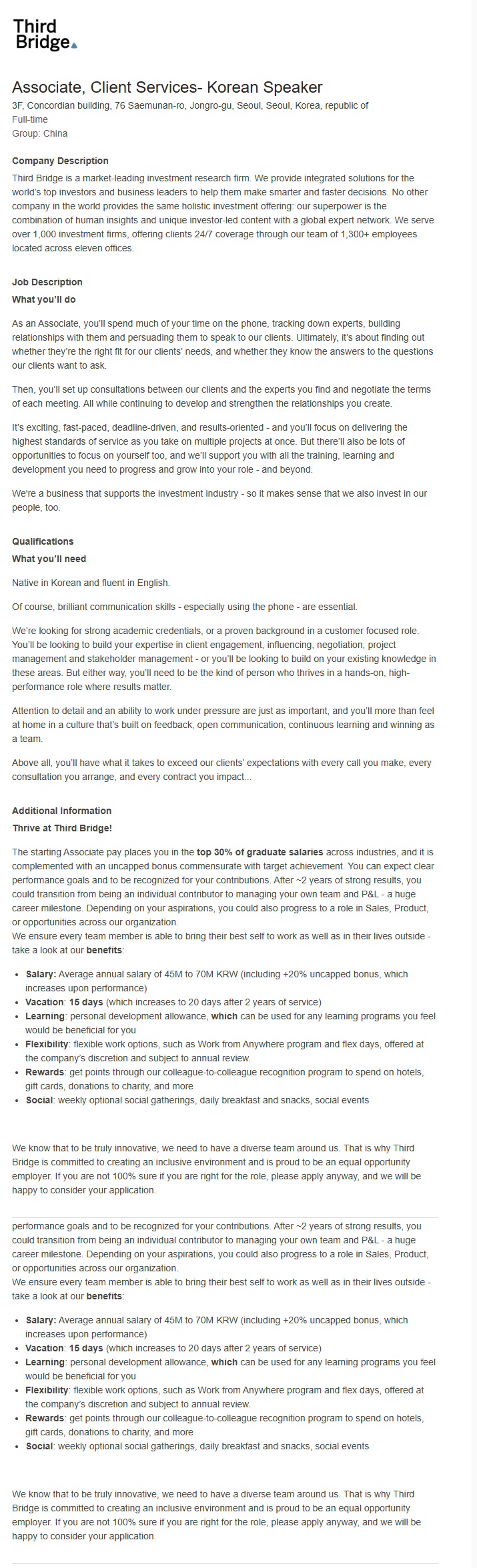 Third Bridge

Associate, Client Services- Korean Speaker
3F, Concordian building, 76 Saemunan-ro, Jongro-gu, Seoul, Seoul, Korea, republic of
Full-time
Group: China

Company Description
Third Bridge is a market-leading investment research firm. We provide integrated solutions for the world's top investors and business leaders to help them make smarter and faster decisions. No other company in the world provides the same holistic investment offering: our superpower is the combination of human insights and unique investor-led content with a global expert network. We serve over 1,000 investment firms, offering clients 24/7 coverage through our team of 1,300+ employees located across eleven offices.

Job Description
What you'll do

As an Associate, you'll spend much of your time on the phone, tracking down experts, building relationships with them and persuading them to speak to our clients. Ultimately, it's about finding out whether they're the right fit for our clients' needs, and whether they know the answers to the questions our clients want to ask.

Then, you'll set up consultations between our clients and the experts you find and negotiate the terms of each meeting. All while continuing to develop and strengthen the relationships you create.

It's exciting, fast-paced, deadline-driven, and results-oriented - and you'll focus on delivering the highest standards of service as you take on multiple projects at once. But there'll also be lots of opportunities to focus on yourself too, and we'll support you with all the training, learning and development you need to progress and grow into your role - and beyond.

We're a business that supports the investment industry - so it makes sense that we also invest in our people, too.

Qualifications
What you'll need

Native in Korean and fluent in English.

Of course, brilliant communication skills - especially using the phone - are essential.

We're looking for strong academic credentials, or a proven background in a customer focused role. You'll be looking to build your expertise in client engagement, influencing, negotiation, project management and stakeholder management - or you'll be looking to build on your existing knowledge in these areas. But either way, you'll need to be the kind of person who thrives in a hands-on, high-performance role where results matter.

Attention to detail and an ability to work under pressure are just as important, and you'll more than feel at home in a culture that's built on feedback, open communication, continuous learning and winning as a team.

Above all, you'll have what it takes to exceed our clients' expectations with every call you make, every consultation you arrange, and every contract you impact...

Additional Information
Thrive at Third Bridge!

The starting Associate pay places you in the top 30% of graduate salaries across industries, and it is complemented with an uncapped bonus commensurate with target achievement. You can expect clear performance goals and to be recognized for your contributions. After ~2 years of strong results, you could transition from being an individual contributor to managing your own team and P&L - a huge career milestone. Depending on your aspirations, you could also progress to a role in Sales, Product, or opportunities across our organization.
We ensure every team member is able to bring their best self to work as well as in their lives outside - take a look at our benefits:

- Salary: Average annual salary of 45M to 70M KRW (including +20% uncapped bonus, which increases upon performance)
- Vacation: 15 days (which increases to 20 days after 2 years of service)
- Learning: personal development allowance, which can be used for any learning programs you feel would be beneficial for you
- Flexibility: flexible work options, such as Work from Anywhere program and flex days, offered at the company's discretion and subject to annual review.
- Rewards: get points through our colleague-to-colleague recognition program to spend on hotels, gift cards, donations to charity, and more
- Social: weekly optional social gatherings, daily breakfast and snacks, social events

We know that to be truly innovative, we need to have a diverse team around us. That is why Third Bridge is committed to creating an inclusive environment and is proud to be an equal opportunity employer. If you are not 100% sure if you are right for the role, please apply anyway, and we will be happy to consider your application.

performance goals and to be recognized for your contributions. After ~2 years of strong results, you could transition from being an individual contributor to managing your own team and P&L - a huge career milestone. Depending on your aspirations, you could also progress to a role in Sales, Product, or opportunities across our organization.
We ensure every team member is able to bring their best self to work as well as in their lives outside - take a look at our benefits:

- Salary: Average annual salary of 45M to 70M KRW (including +20% uncapped bonus, which increases upon performance)
- Vacation: 15 days (which increases to 20 days after 2 years of service)
- Learning: personal development allowance, which can be used for any learning programs you feel would be beneficial for you
- Flexibility: flexible work options, such as Work from Anywhere program and flex days, offered at the company's discretion and subject to annual review.
- Rewards: get points through our colleague-to-colleague recognition program to spend on hotels, gift cards, donations to charity, and more
- Social: weekly optional social gatherings, daily breakfast and snacks, social events

We know that to be truly innovative, we need to have a diverse team around us. That is why Third Bridge is committed to creating an inclusive environment and is proud to be an equal opportunity employer. If you are not 100% sure if you are right for the role, please apply anyway, and we will be happy to consider your application.